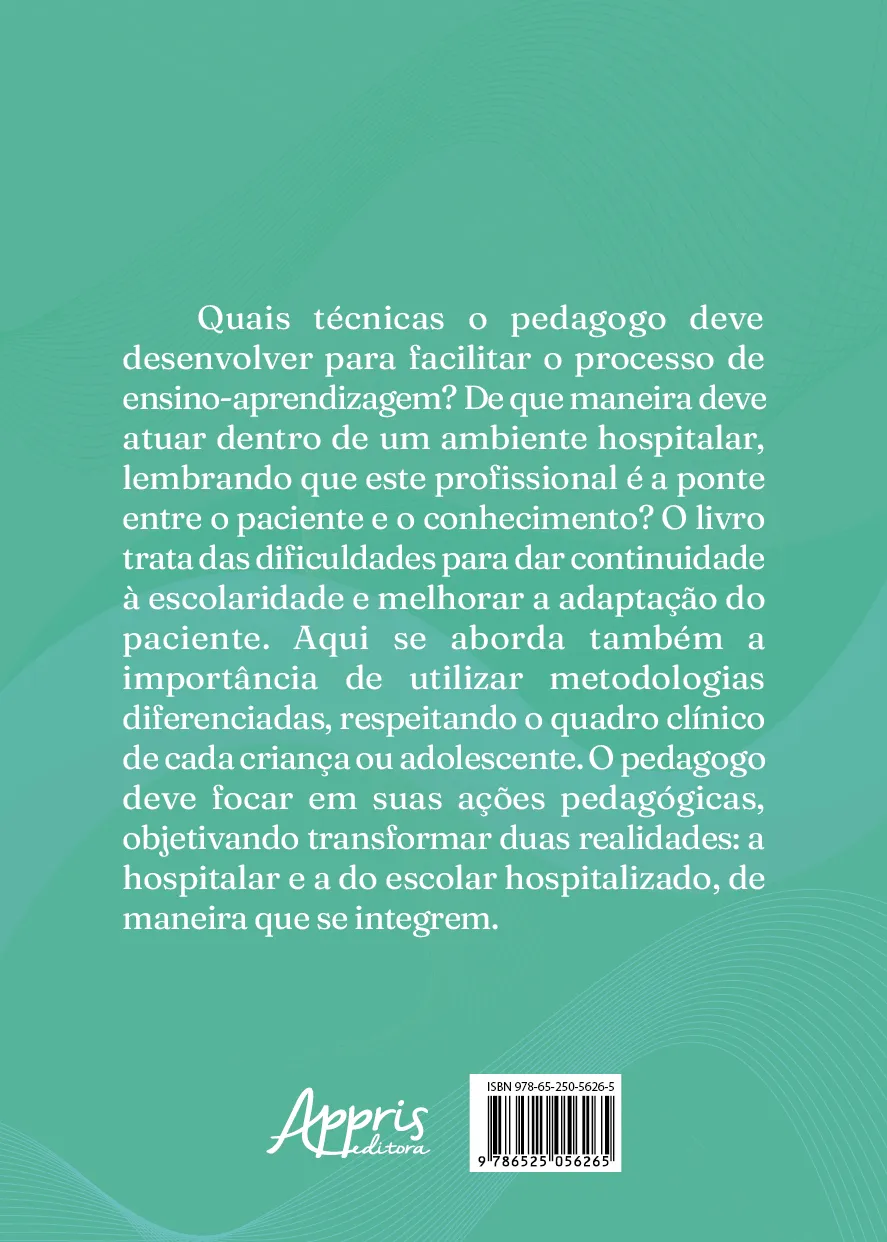 Quais técnicas o pedagogo deve desenvolver para facilitar o processo de ensino-aprendizagem? De que maneira deve atuar dentro de um ambiente hospitalar, lembrando que este profissional é a ponte entre o paciente e o conhecimento? O livro trata das dificuldades para dar continuidade à escolaridade e melhorar a adaptação do paciente. Aqui se aborda também a importância de utilizar metodologias diferenciadas, respeitando o quadro clínico de cada criança ou adolescente. O pedagogo deve focar em suas ações pedagógicas, objetivando transformar duas realidades: a hospitalar e a do escolar hospitalizado, de maneira que se integrem.

Appris editora

ISBN 978-65-250-5626-5

9 786525 056265